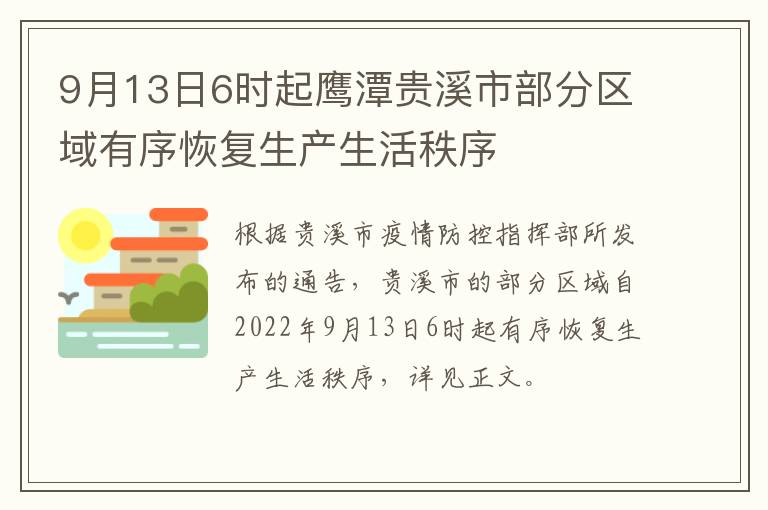 9月13日6时起鹰潭贵溪市部分区域有序恢复生产生活秩序

根据贵溪市疫情防控指挥部所发布的通告，贵溪市的部分区域自2022年9月13日6时起有序恢复生产生活秩序，详见正文。